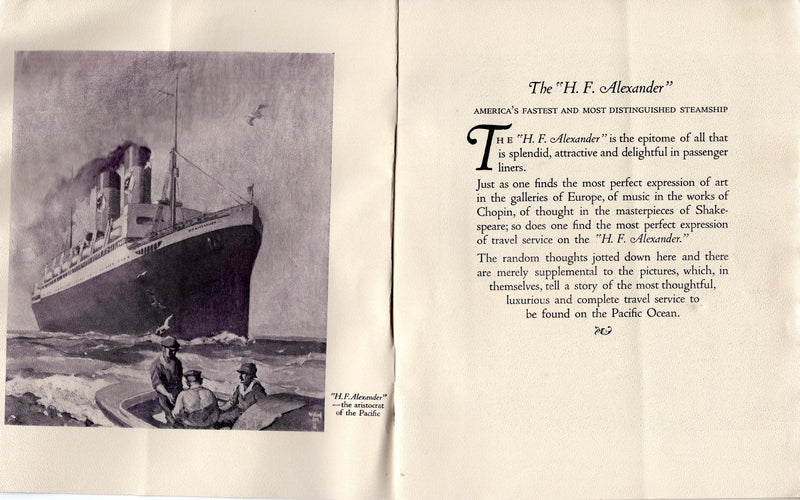 "H. F. Alexander" —the aristocrat of the Pacific

The "H. F. Alexander"

AMERICA'S FASTEST AND MOST DISTINGUISHED STEAMSHIP

THE "H. F. Alexander" is the epitome of all that is splendid, attractive and delightful in passenger liners.

Just as one finds the most perfect expression of art in the galleries of Europe, of music in the works of Chopin, of thought in the masterpieces of Shakespeare; so does one find the most perfect expression of travel service on the "H. F. Alexander."

The random thoughts jotted down here and there are merely supplemental to the pictures, which, in themselves, tell a story of the most thoughtful, luxurious and complete travel service to be found on the Pacific Ocean.